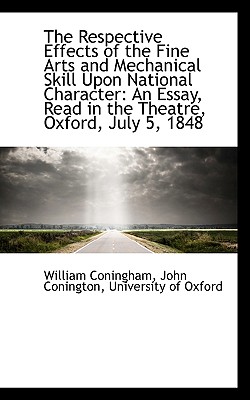 The Respective Effects of the Fine Arts and Mechanical Skill Upon National Character: An Essay, Read in the Theatre, Oxford, July 5, 1848

William Coningham, John Conington, University of Oxford